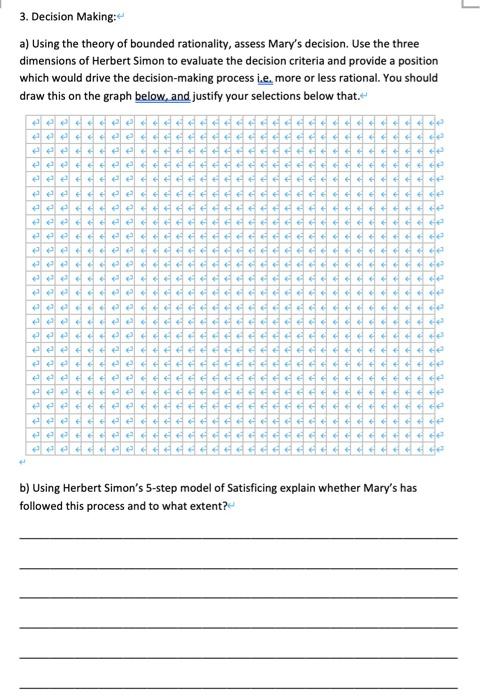 3. Decision Making:

a) Using the theory of bounded rationality, assess Mary's decision. Use the three dimensions of Herbert Simon to evaluate the decision criteria and provide a position which would drive the decision-making process i.e. more or less rational. You should draw this on the graph below, and justify your selections below that.

b) Using Herbert Simon's 5-step model of Satisficing explain whether Mary's has followed this process and to what extent?